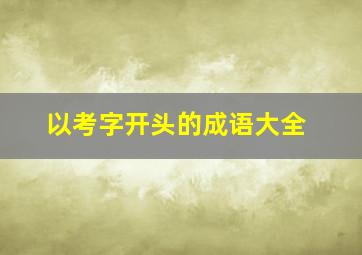 以考字开头的成语大全